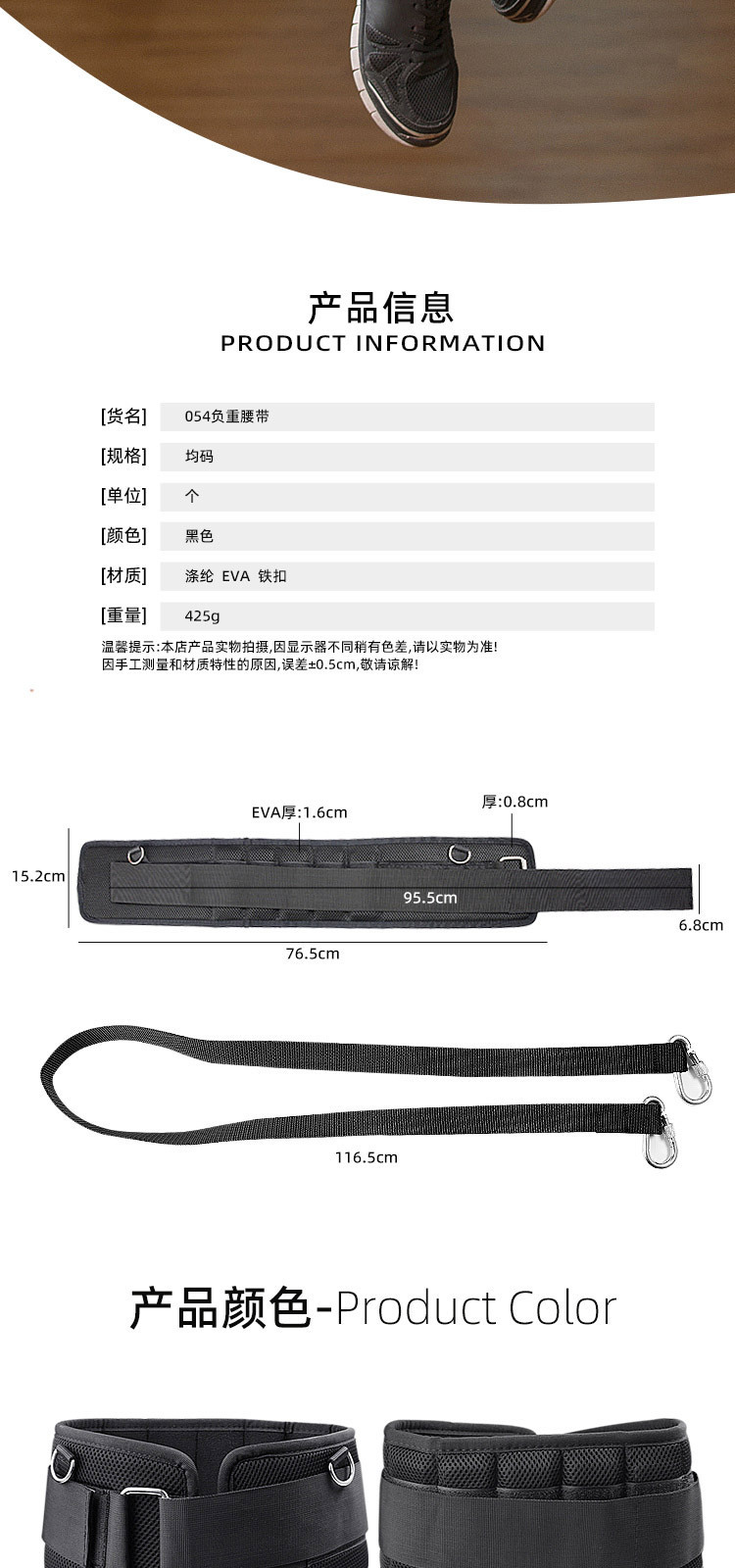 产品信息
PRODUCT INFORMATION

| [货名] | 054负重腰带 |
|---|---|
| [规格] | 均码 |
| [单位] | 个 |
| [颜色] | 黑色 |
| [材质] | 涤纶 EVA 铁扣 |
| [重量] | 425g |

温馨提示:本店产品实物拍摄,因显示器不同稍有色差,请以实物为准!
因手工测量和材质特性的原因,误差±0.5cm,敬请谅解!

EVA厚:1.6cm
厚:0.8cm
15.2cm
95.5cm
6.8cm
76.5cm

116.5cm

产品颜色-Product Color